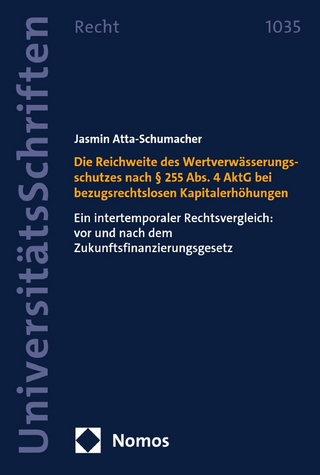 UniversitätsSchriften

Recht

1035

Jasmin Atta-Schumacher

Die Reichweite des Wertverwässerungsschutzes nach § 255 Abs. 4 AktG bei bezugsrechtslosen Kapitalerhöhungen

Ein intertemporaler Rechtsvergleich: vor und nach dem Zukunftsfinanzierungsgesetz

Nomos